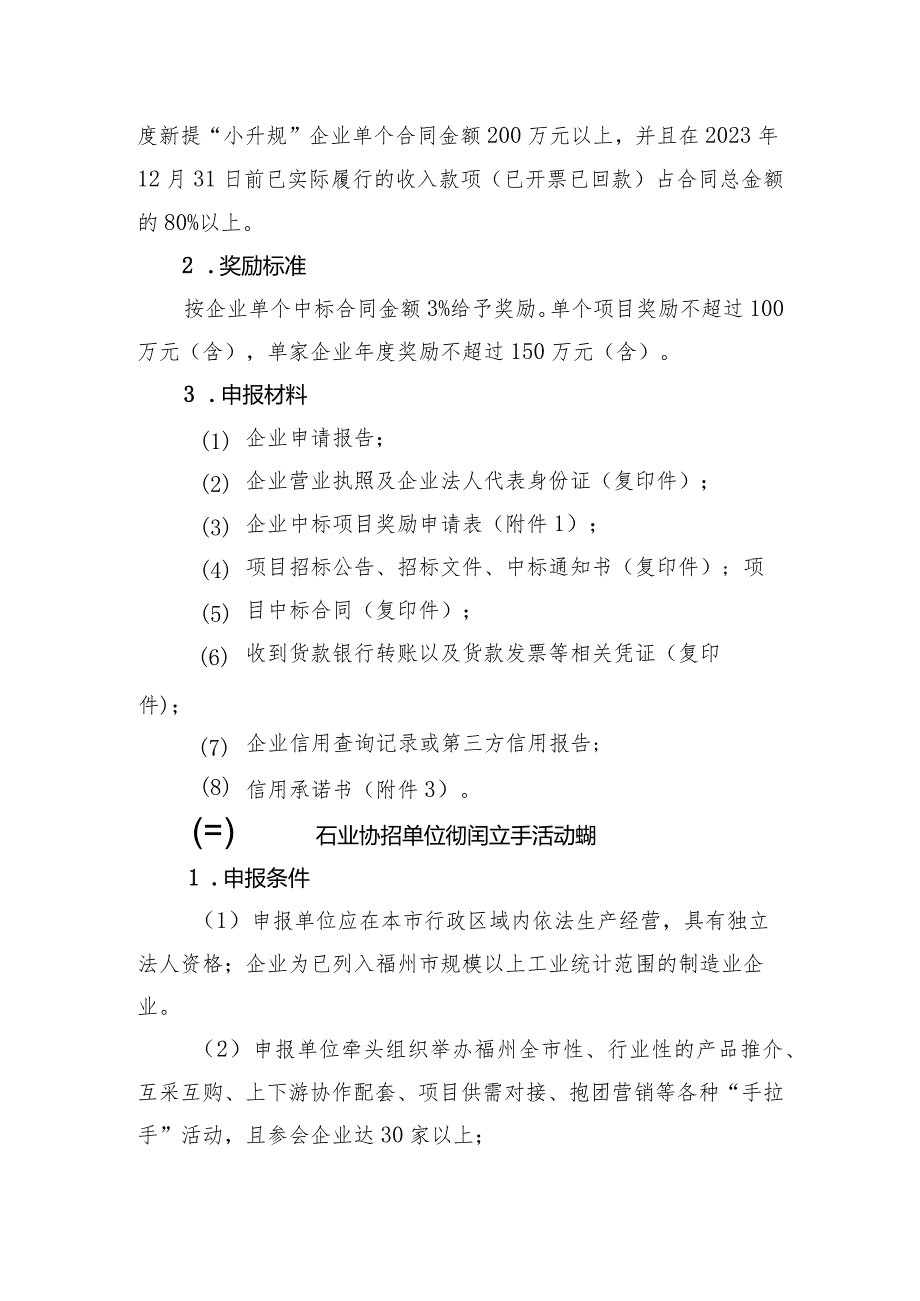 度新提“小升规”企业单个合同金额200万元以上，并且在2023年12月31日前已实际履行的收入款项（已开票已回款）占合同总金额的80%以上。

2．奖励标准

按企业单个中标合同金额3%给予奖励。单个项目奖励不超过100万元（含），单家企业年度奖励不超过150万元（含）。

3．申报材料

(1) 企业申请报告；

(2) 企业营业执照及企业法人代表身份证（复印件）；

(3) 企业中标项目奖励申请表（附件1）；

(4) 项目招标公告、招标文件、中标通知书（复印件）；项

(5) 目中标合同（复印件）；

(6) 收到货款银行转账以及货款发票等相关凭证（复印件）；

(7) 企业信用查询记录或第三方信用报告；

(8) 信用承诺书（附件3）。

(=) 石业协招单位彻闰立手活动蝴

1．申报条件

（1）申报单位应在本市行政区域内依法生产经营，具有独立法人资格；企业为已列入福州市规模以上工业统计范围的制造业企业。

（2）申报单位牵头组织举办福州全市性、行业性的产品推介、互采互购、上下游协作配套、项目供需对接、抱团营销等各种“手拉手”活动，且参会企业达30家以上；